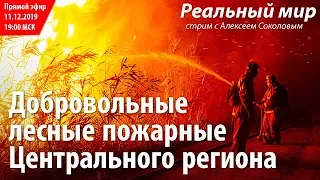 Прямой эфир
11.12.2019
19:00 МСК

Реальный мир
стрим с Алексеем Соколовым

Добровольные лесные пожарные Центрального региона